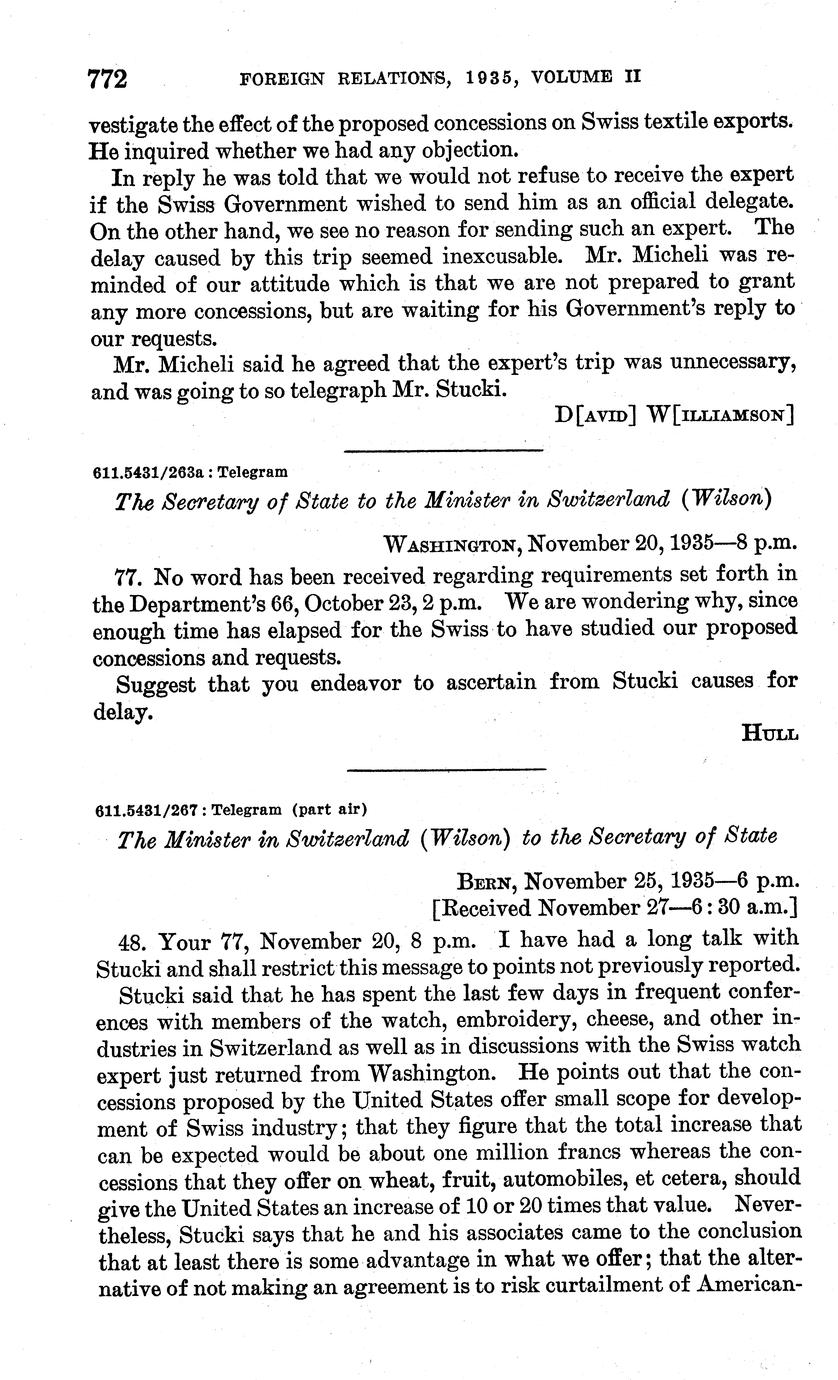 772 FOREIGN RELATIONS, 1935, VOLUME II

vestigate the effect of the proposed concessions on Swiss textile exports. He inquired whether we had any objection.

In reply he was told that we would not refuse to receive the expert if the Swiss Government wished to send him as an official delegate. On the other hand, we see no reason for sending such an expert. The delay caused by this trip seemed inexcusable. Mr. Micheli was reminded of our attitude which is that we are not prepared to grant any more concessions, but are waiting for his Government's reply to our requests.

Mr. Micheli said he agreed that the expert's trip was unnecessary, and was going to so telegraph Mr. Stucki.

D[AVID] W[ILLIAMSON]

611.5431/263a : Telegram

The Secretary of State to the Minister in Switzerland (Wilson)

WASHINGTON, November 20, 1935—8 p.m.

77. No word has been received regarding requirements set forth in the Department's 66, October 23, 2 p.m. We are wondering why, since enough time has elapsed for the Swiss to have studied our proposed concessions and requests.

Suggest that you endeavor to ascertain from Stucki causes for delay.

HULL

611.5431/267 : Telegram (part air)

The Minister in Switzerland (Wilson) to the Secretary of State

BERN, November 25, 1935—6 p.m.
[Received November 27—6:30 a.m.]

48. Your 77, November 20, 8 p.m. I have had a long talk with Stucki and shall restrict this message to points not previously reported.

Stucki said that he has spent the last few days in frequent conferences with members of the watch, embroidery, cheese, and other industries in Switzerland as well as in discussions with the Swiss watch expert just returned from Washington. He points out that the concessions proposed by the United States offer small scope for development of Swiss industry; that they figure that the total increase that can be expected would be about one million francs whereas the concessions that they offer on wheat, fruit, automobiles, et cetera, should give the United States an increase of 10 or 20 times that value. Nevertheless, Stucki says that he and his associates came to the conclusion that at least there is some advantage in what we offer; that the alternative of not making an agreement is to risk curtailment of American-